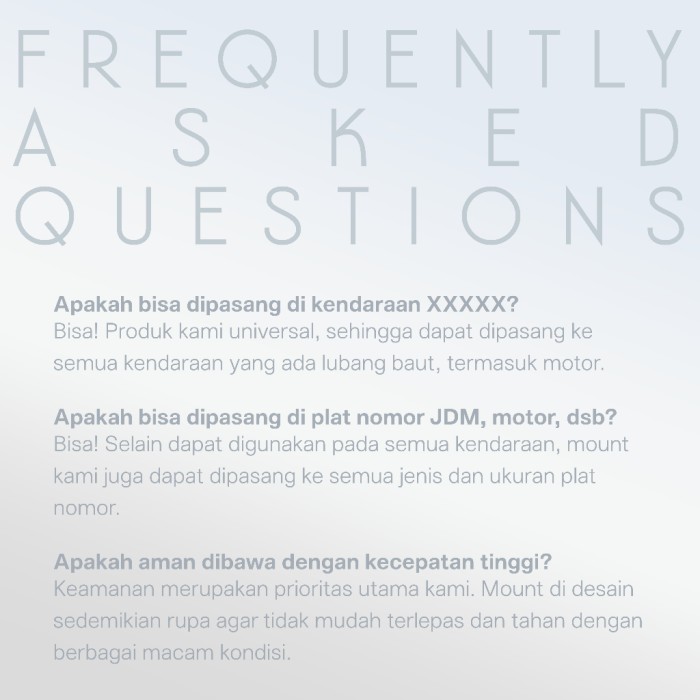 FREQUENTLY
ASKED
QUESTIONS

Apakah bisa dipasang di kendaraan XXXXX?
Bisa! Produk kami universal, sehingga dapat dipasang ke semua kendaraan yang ada lubang baut, termasuk motor.

Apakah bisa dipasang di plat nomor JDM, motor, dsb?
Bisa! Selain dapat digunakan pada semua kendaraan, mount kami juga dapat dipasang ke semua jenis dan ukuran plat nomor.

Apakah aman dibawa dengan kecepatan tinggi?
Keamanan merupakan prioritas utama kami. Mount di desain sedemikian rupa agar tidak mudah terlepas dan tahan dengan berbagai macam kondisi.